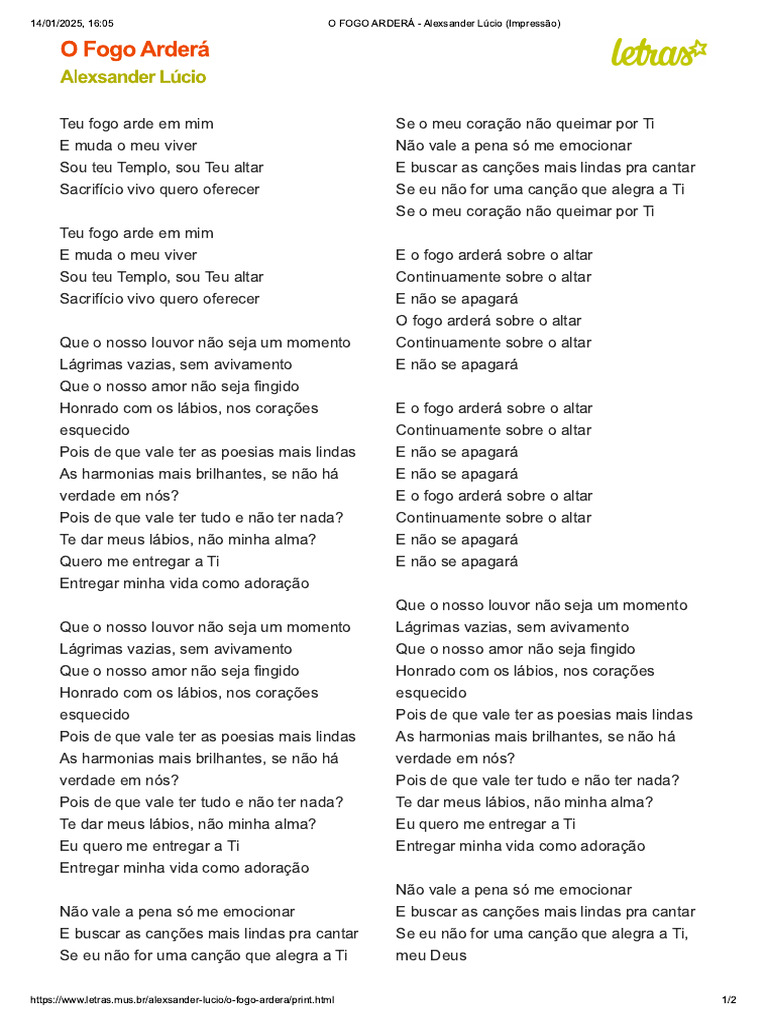 14/01/2025, 16:05 O FOGO ARDERÁ - Alexsander Lúcio (Impressão)

O Fogo Arderá
Alexsander Lúcio

letras

Teu fogo arde em mim
E muda o meu viver
Sou teu Templo, sou Teu altar
Sacrifício vivo quero oferecer

Teu fogo arde em mim
E muda o meu viver
Sou teu Templo, sou Teu altar
Sacrifício vivo quero oferecer

Que o nosso louvor não seja um momento
Lágrimas vazias, sem avivamento
Que o nosso amor não seja fingido
Honrado com os lábios, nos corações esquecido
Pois de que vale ter as poesias mais lindas
As harmonias mais brilhantes, se não há verdade em nós?
Pois de que vale ter tudo e não ter nada?
Te dar meus lábios, não minha alma?
Quero me entregar a Ti
Entregar minha vida como adoração

Que o nosso louvor não seja um momento
Lágrimas vazias, sem avivamento
Que o nosso amor não seja fingido
Honrado com os lábios, nos corações esquecido
Pois de que vale ter as poesias mais lindas
As harmonias mais brilhantes, se não há verdade em nós?
Pois de que vale ter tudo e não ter nada?
Te dar meus lábios, não minha alma?
Eu quero me entregar a Ti
Entregar minha vida como adoração

Não vale a pena só me emocionar
E buscar as canções mais lindas pra cantar
Se eu não for uma canção que alegra a Ti

Se o meu coração não queimar por Ti
Não vale a pena só me emocionar
E buscar as canções mais lindas pra cantar
Se eu não for uma canção que alegra a Ti
Se o meu coração não queimar por Ti

E o fogo arderá sobre o altar
Continuamente sobre o altar
E não se apagará
O fogo arderá sobre o altar
Continuamente sobre o altar
E não se apagará

E o fogo arderá sobre o altar
Continuamente sobre o altar
E não se apagará
E não se apagará
E o fogo arderá sobre o altar
Continuamente sobre o altar
E não se apagará
E não se apagará

Que o nosso louvor não seja um momento
Lágrimas vazias, sem avivamento
Que o nosso amor não seja fingido
Honrado com os lábios, nos corações esquecido
Pois de que vale ter as poesias mais lindas
As harmonias mais brilhantes, se não há verdade em nós?
Pois de que vale ter tudo e não ter nada?
Te dar meus lábios, não minha alma?
Eu quero me entregar a Ti
Entregar minha vida como adoração

Não vale a pena só me emocionar
E buscar as canções mais lindas pra cantar
Se eu não for uma canção que alegra a Ti, meu Deus

https://www.letras.mus.br/alexsander-lucio/o-fogo-ardera/print.html 1/2